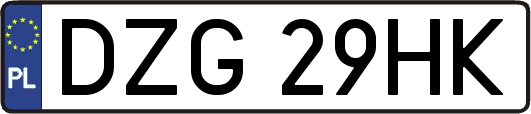 PL
DZG 29HK